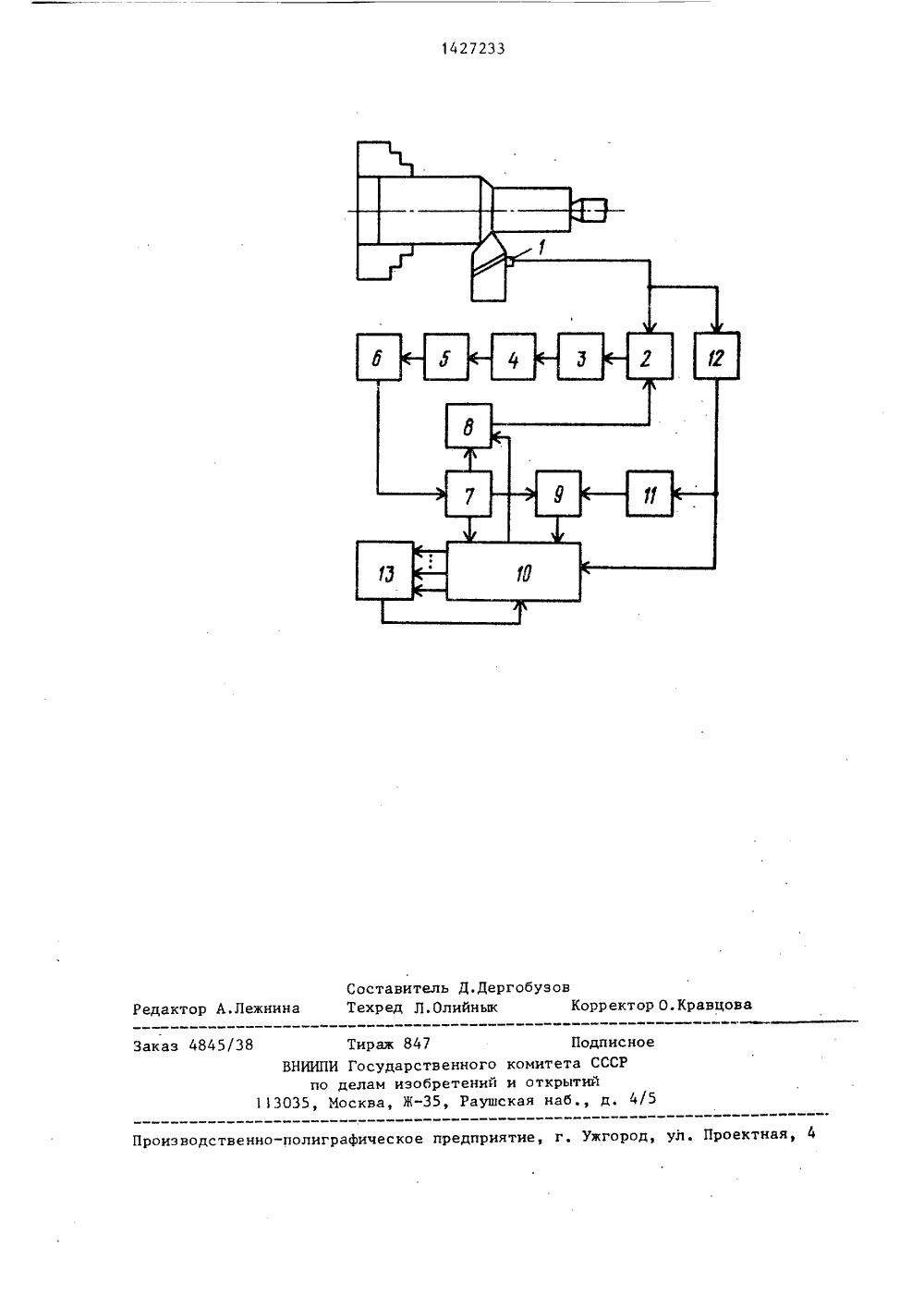 1427233

1

6

5

4

3

2

12

8

7

9

11

13

10

Составитель Д.Дергобузов

Редактор А.Лежнина Техред Л.Олийнык Корректор О.Кравцова

Заказ 4845/38 Тираж 847 Подписное

ВНИИПИ Государственного комитета СССР по делам изобретений и открытий 113035, Москва, Ж-35, Раушская наб., д. 4/5

Производственно-полиграфическое предприятие, г. Ужгород, ул. Проектная, 4